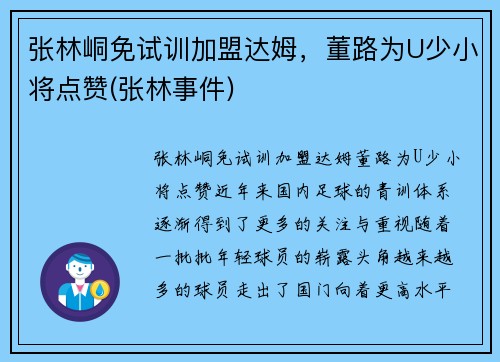 张林峒免试训加盟达姆，董路为U少小将点赞(张林事件)

张林峒免试训加盟达姆董路为U少小将点赞近年来国内足球的青训体系逐渐得到了更多的关注与重视随着一批批年轻球员的崭露头角越来越多的球员走出了国门向着更高水平